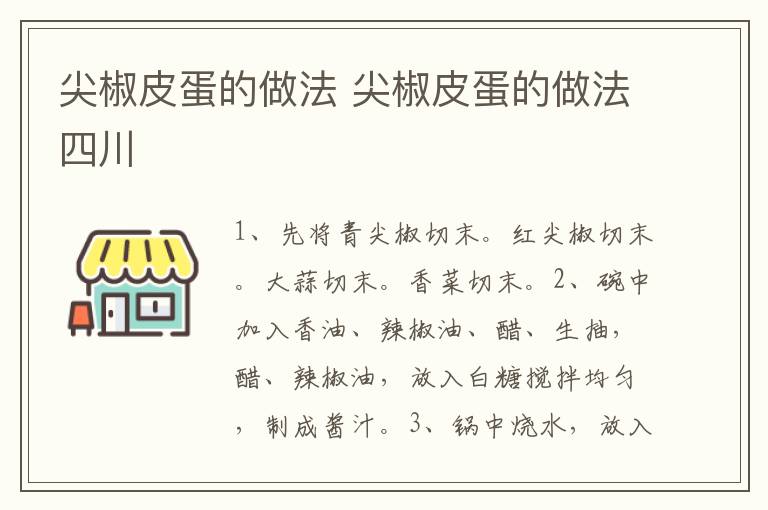 尖椒皮蛋的做法 尖椒皮蛋的做法四川

1、先将青尖椒切末。红尖椒切末。大蒜切末。香菜切末。2、碗中加入香油、辣椒油、醋、生抽，醋、辣椒油，放入白糖搅拌均匀，制成酱汁。3、锅中烧水，放入